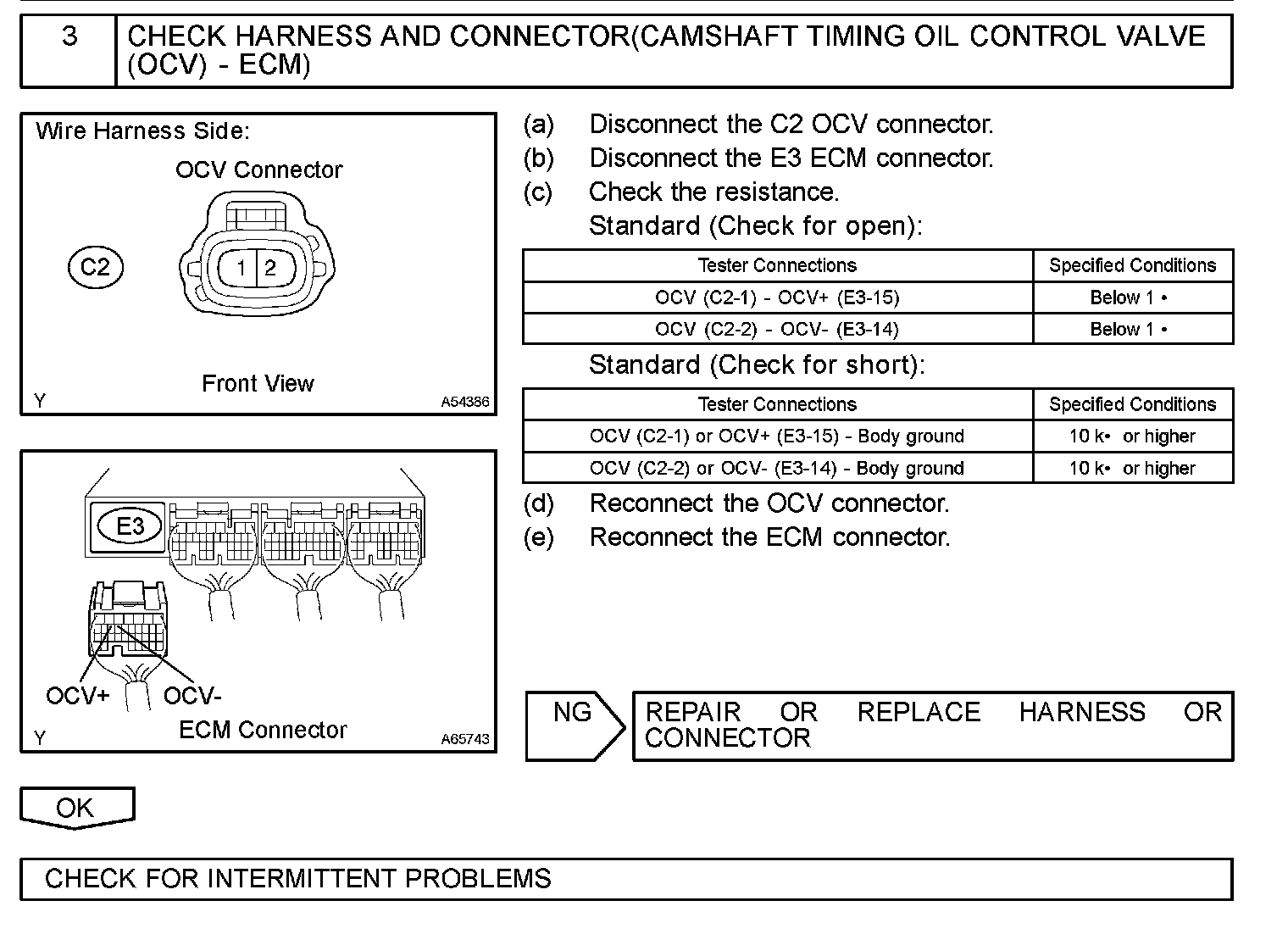 3 CHECK HARNESS AND CONNECTOR(CAMSHAFT TIMING OIL CONTROL VALVE (OCV) - ECM)

Wire Harness Side:

OCV Connector

C2

1 2

Front View

Y

A54386

E3

OCV+ OCV-

ECM Connector

Y

A65743

(a) Disconnect the C2 OCV connector.

(b) Disconnect the E3 ECM connector.

(c) Check the resistance.

Standard (Check for open):

| Tester Connections | Specified Conditions |
|---|---|
| OCV (C2-1) - OCV+ (E3-15) | Below 1 • |
| OCV (C2-2) - OCV- (E3-14) | Below 1 • |

Standard (Check for short):

| Tester Connections | Specified Conditions |
|---|---|
| OCV (C2-1) or OCV+ (E3-15) - Body ground | 10 k• or higher |
| OCV (C2-2) or OCV- (E3-14) - Body ground | 10 k• or higher |

(d) Reconnect the OCV connector.

(e) Reconnect the ECM connector.

NG

REPAIR OR REPLACE HARNESS OR CONNECTOR

OK

CHECK FOR INTERMITTENT PROBLEMS